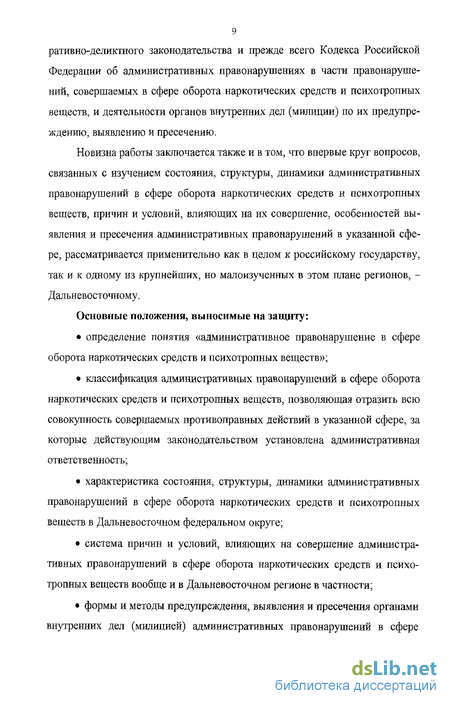 9

ративно-деликтного законодательства и прежде всего Кодекса Российской Федерации об административных правонарушениях в части правонарушений, совершаемых в сфере оборота наркотических средств и психотропных веществ, и деятельности органов внутренних дел (милиции) по их предупреждению, выявлению и пресечению.

Новизна работы заключается также и в том, что впервые круг вопросов, связанных с изучением состояния, структуры, динамики административных правонарушений в сфере оборота наркотических средств и психотропных веществ, причин и условий, влияющих на их совершение, особенностей выявления и пресечения административных правонарушений в указанной сфере, рассматривается применительно как в целом к российскому государству, так и к одному из крупнейших, но малоизученных в этом плане регионов, – Дальневосточному.

Основные положения, выносимые на защиту:

• определение понятия «административное правонарушение в сфере оборота наркотических средств и психотропных веществ»;

• классификация административных правонарушений в сфере оборота наркотических средств и психотропных веществ, позволяющая отразить всю совокупность совершаемых противоправных действий в указанной сфере, за которые действующим законодательством установлена административная ответственность;

• характеристика состояния, структуры, динамики административных правонарушений в сфере оборота наркотических средств и психотропных веществ в Дальневосточном федеральном округе;

• система причин и условий, влияющих на совершение административных правонарушений в сфере оборота наркотических средств и психотропных веществ вообще и в Дальневосточном регионе в частности;

• формы и методы предупреждения, выявления и пресечения органами внутренних дел (милицией) административных правонарушений в сфере

dsLib.net
библиотека диссертаций